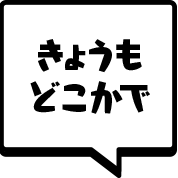 きょうも
どこかで